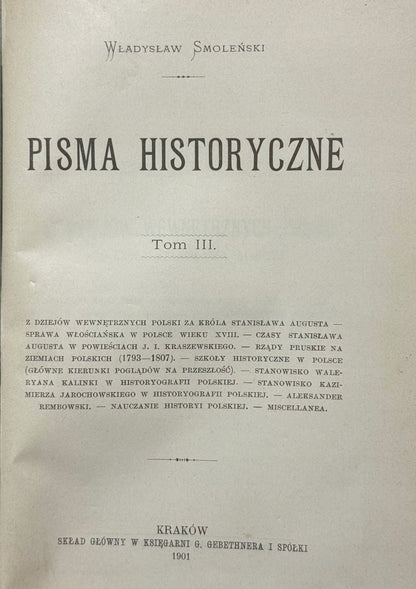 WŁADYSŁAW SMOLEŃSKI

PISMA HISTORYCZNE

Tom III.

Z DZIEJÓW WEWNĘTRZNYCH POLSKI ZA KRÓLA STANISŁAWA AUGUSTA — SPRAWA WŁOŚCIAŃSKA W POLSCE WIEKU XVIII. — CZASY STANISŁAWA AUGUSTA W POWIEŚCIACH J. I. KRASZEWSKIEGO. — RZĄDY PRUSKIE NA ZIEMIACH POLSKICH (1793—1807). — SZKOŁY HISTORYCZNE W POLSCE (GŁÓWNE KIERUNKI POGLĄDÓW NA PRZESZŁOŚĆ). — STANOWISKO WALERYANA KALINKI W HISTORYOGRAFII POLSKIEJ. — STANOWISKO KAZIMIERZA JAROCHOWSKIEGO W HISTORYOGRAFII POLSKIEJ. — ALEKSANDER REMBOWSKI. — NAUCZANIE HISTORYI POLSKIEJ. — MISCELLANEA.

KRAKÓW
SKŁAD GŁÓWNY W KSIĘGARNI G. GEBETHNERA I SPÓŁKI
1901